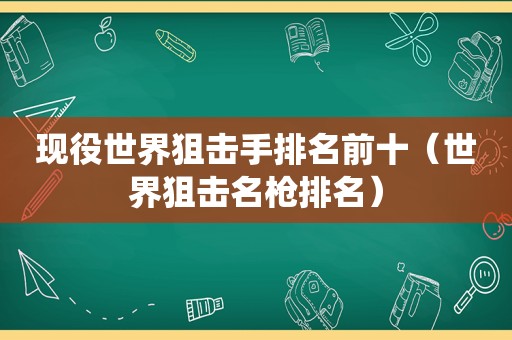 现役世界狙击手排名前十（世界狙击名枪排名）